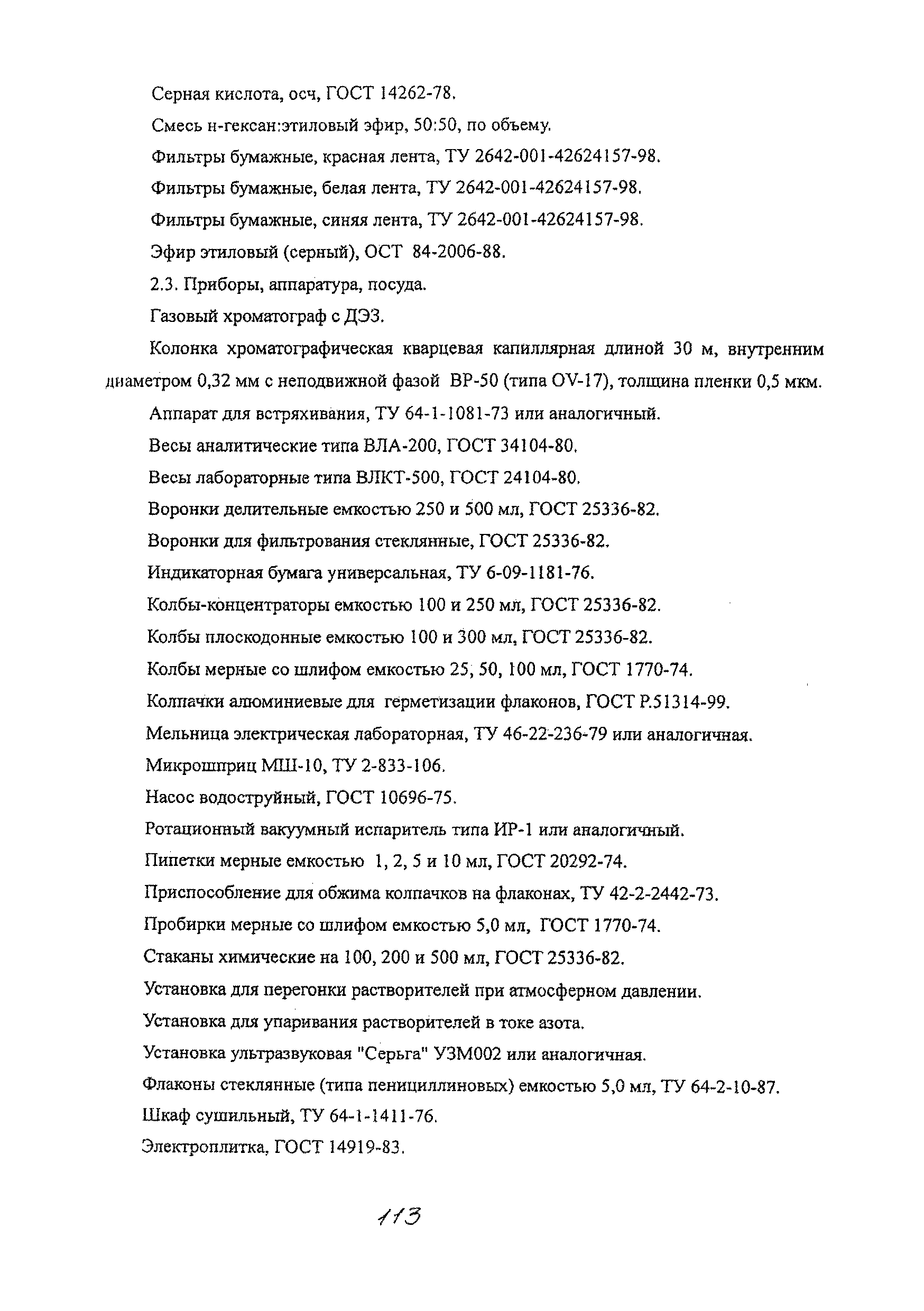 Серная кислота, осч, ГОСТ 14262-78.

Смесь н-гексан:этиловый эфир, 50:50, по объему.

Фильтры бумажные, красная лента, ТУ 2642-001-42624157-98.

Фильтры бумажные, белая лента, ТУ 2642-001-42624157-98.

Фильтры бумажные, синяя лента, ТУ 2642-001-42624157-98.

Эфир этиловый (серный), ОСТ 84-2006-88.

2.3. Приборы, аппаратура, посуда.

Газовый хроматограф с ДЭЗ.

Колонка хроматографическая кварцевая капиллярная длиной 30 м, внутренним диаметром 0,32 мм с неподвижной фазой ВР-50 (типа OV-17), толщина пленки 0,5 мкм.

Аппарат для встряхивания, ТУ 64-1-1081-73 или аналогичный.

Весы аналитические типа ВЛА-200, ГОСТ 34104-80.

Весы лабораторные типа ВЛКТ-500, ГОСТ 24104-80.

Воронки делительные емкостью 250 и 500 мл, ГОСТ 25336-82.

Воронки для фильтрования стеклянные, ГОСТ 25336-82.

Индикаторная бумага универсальная, ТУ 6-09-1181-76.

Колбы-концентраторы емкостью 100 и 250 мл, ГОСТ 25336-82.

Колбы плоскодонные емкостью 100 и 300 мл, ГОСТ 25336-82.

Колбы мерные со шлифом емкостью 25, 50, 100 мл, ГОСТ 1770-74.

Колпачки алюминиевые для герметизации флаконов, ГОСТ Р.51314-99.

Мельница электрическая лабораторная, ТУ 46-22-236-79 или аналогичная.

Микрошприц МШ-10, ТУ 2-833-106.

Насос водоструйный, ГОСТ 10696-75.

Ротационный вакуумный испаритель типа ИР-1 или аналогичный.

Пипетки мерные емкостью 1, 2, 5 и 10 мл, ГОСТ 20292-74.

Приспособление для обжима колпачков на флаконах, ТУ 42-2-2442-73.

Пробирки мерные со шлифом емкостью 5,0 мл, ГОСТ 1770-74.

Стаканы химические на 100, 200 и 500 мл, ГОСТ 25336-82.

Установка для перегонки растворителей при атмосферном давлении.

Установка для упаривания растворителей в токе азота.

Установка ультразвуковая "Серьга" УЗМ002 или аналогичная.

Флаконы стеклянные (типа пенициллиновых) емкостью 5,0 мл, ТУ 64-2-10-87.

Шкаф сушильный, ТУ 64-1-1411-76.

Электроплитка, ГОСТ 14919-83.

113